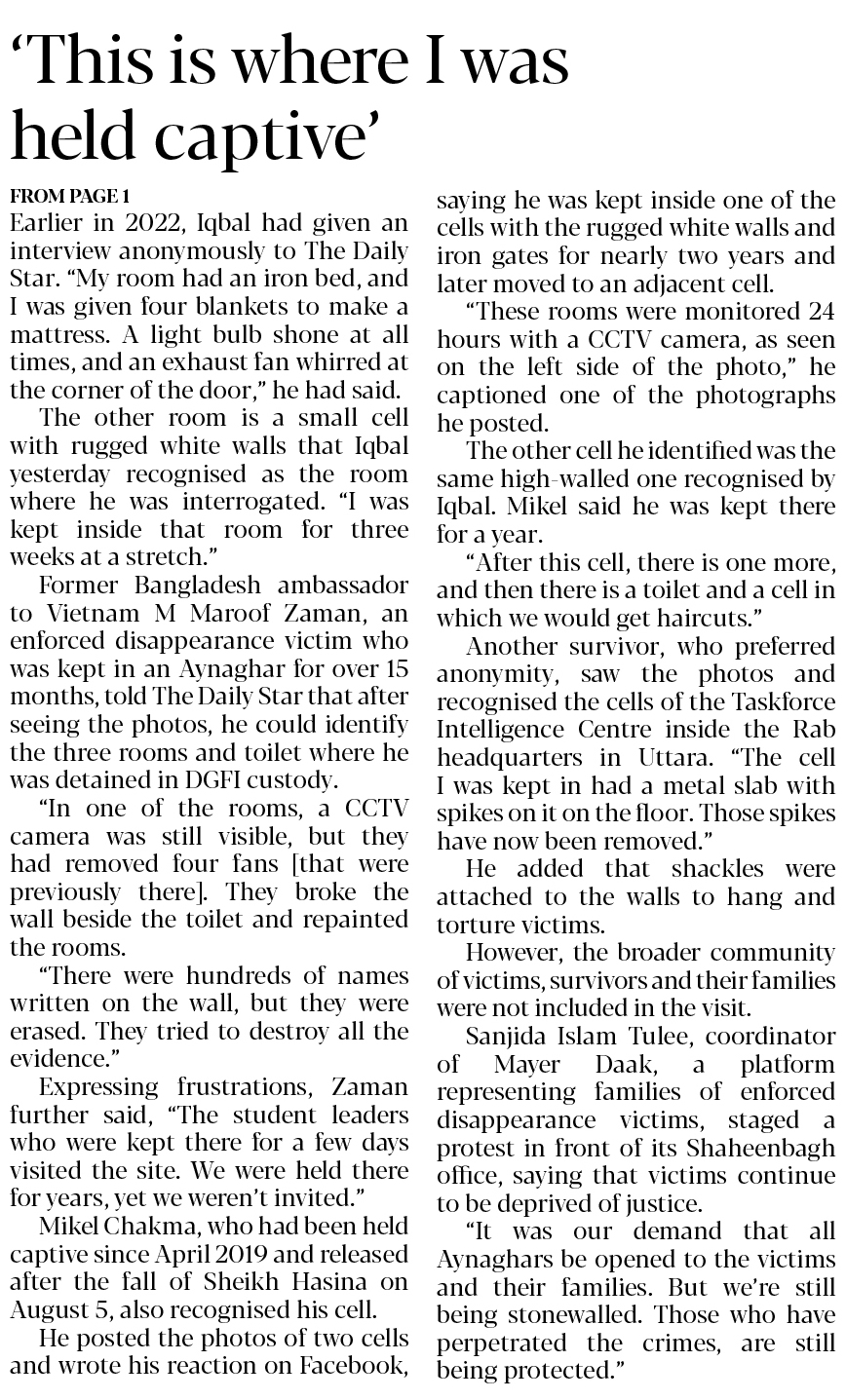 ‘This is where I was held captive’

FROM PAGE 1

Earlier in 2022, Iqbal had given an interview anonymously to The Daily Star. “My room had an iron bed, and I was given four blankets to make a mattress. A light bulb shone at all times, and an exhaust fan whirred at the corner of the door,” he had said.

The other room is a small cell with rugged white walls that Iqbal yesterday recognised as the room where he was interrogated. “I was kept inside that room for three weeks at a stretch.”

Former Bangladesh ambassador to Vietnam M Maroof Zaman, an enforced disappearance victim who was kept in an Aynaghar for over 15 months, told The Daily Star that after seeing the photos, he could identify the three rooms and toilet where he was detained in DGFI custody.

“In one of the rooms, a CCTV camera was still visible, but they had removed four fans [that were previously there]. They broke the wall beside the toilet and repainted the rooms.

“There were hundreds of names written on the wall, but they were erased. They tried to destroy all the evidence.”

Expressing frustrations, Zaman further said, “The student leaders who were kept there for a few days visited the site. We were held there for years, yet we weren’t invited.”

Mikel Chakma, who had been held captive since April 2019 and released after the fall of Sheikh Hasina on August 5, also recognised his cell.

He posted the photos of two cells and wrote his reaction on Facebook, saying he was kept inside one of the cells with the rugged white walls and iron gates for nearly two years and later moved to an adjacent cell.

“These rooms were monitored 24 hours with a CCTV camera, as seen on the left side of the photo,” he captioned one of the photographs he posted.

The other cell he identified was the same high-walled one recognised by Iqbal. Mikel said he was kept there for a year.

“After this cell, there is one more, and then there is a toilet and a cell in which we would get haircuts.”

Another survivor, who preferred anonymity, saw the photos and recognised the cells of the Taskforce Intelligence Centre inside the Rab headquarters in Uttara. “The cell I was kept in had a metal slab with spikes on it on the floor. Those spikes have now been removed.”

He added that shackles were attached to the walls to hang and torture victims.

However, the broader community of victims, survivors and their families were not included in the visit.

Sanjida Islam Tulee, coordinator of Mayer Daak, a platform representing families of enforced disappearance victims, staged a protest in front of its Shaheenbagh office, saying that victims continue to be deprived of justice.

“It was our demand that all Aynaghars be opened to the victims and their families. But we’re still being stonewalled. Those who have perpetrated the crimes, are still being protected.”